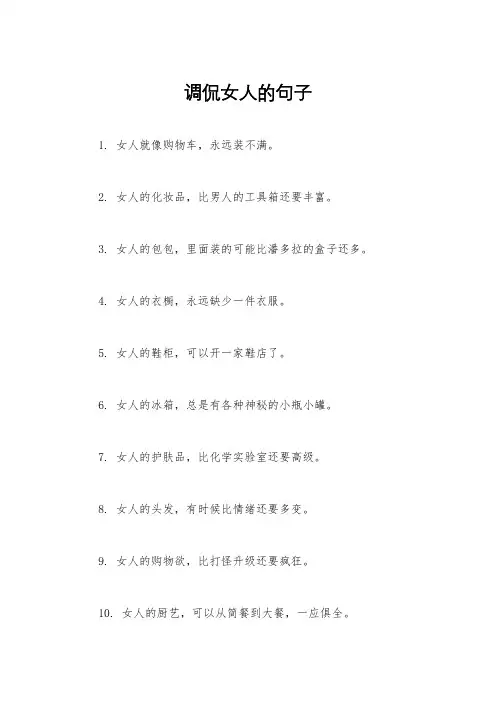 调侃女人的句子

1. 女人就像购物车，永远装不满。

2. 女人的化妆品，比男人的工具箱还要丰富。

3. 女人的包包，里面装的可能比潘多拉的盒子还多。

4. 女人的衣橱，永远缺少一件衣服。

5. 女人的鞋柜，可以开一家鞋店了。

6. 女人的冰箱，总是有各种神秘的小瓶小罐。

7. 女人的护肤品，比化学实验室还要高级。

8. 女人的头发，有时候比情绪还要多变。

9. 女人的购物欲，比打怪升级还要疯狂。

10. 女人的厨艺，可以从简餐到大餐，一应俱全。